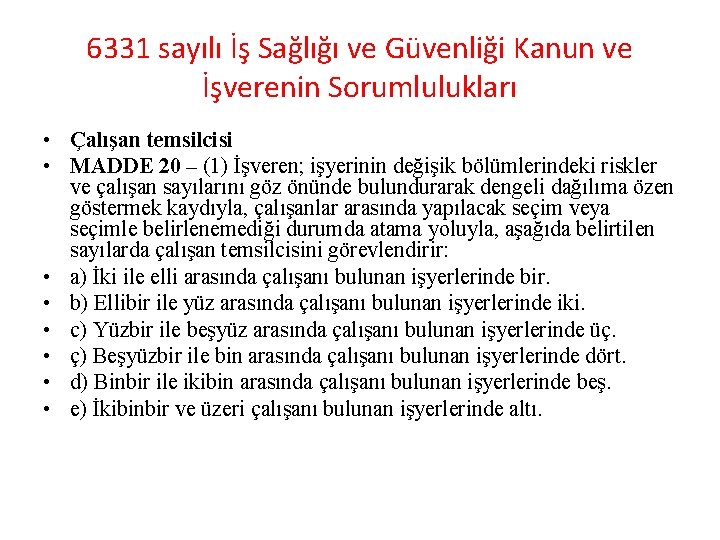 6331 sayılı İş Sağlığı ve Güvenliği Kanun ve İşverenin Sorumlulukları

• Çalışan temsilcisi
• MADDE 20 – (1) İşveren; işyerinin değişik bölümlerindeki riskler ve çalışan sayılarını göz önünde bulundurarak dengeli dağılıma özen göstermek kaydıyla, çalışanlar arasında yapılacak seçim veya seçimle belirlenemediği durumda atama yoluyla, aşağıda belirtilen sayılarda çalışan temsilcisini görevlendirir:
• a) İki ile elli arasında çalışanı bulunan işyerlerinde bir.
• b) Ellibir ile yüz arasında çalışanı bulunan işyerlerinde iki.
• c) Yüzbir ile beşyüz arasında çalışanı bulunan işyerlerinde üç.
• ç) Beşyüzbir ile bin arasında çalışanı bulunan işyerlerinde dört.
• d) Binbir ile ikibin arasında çalışanı bulunan işyerlerinde beş.
• e) İkibinbir ve üzeri çalışanı bulunan işyerlerinde altı.